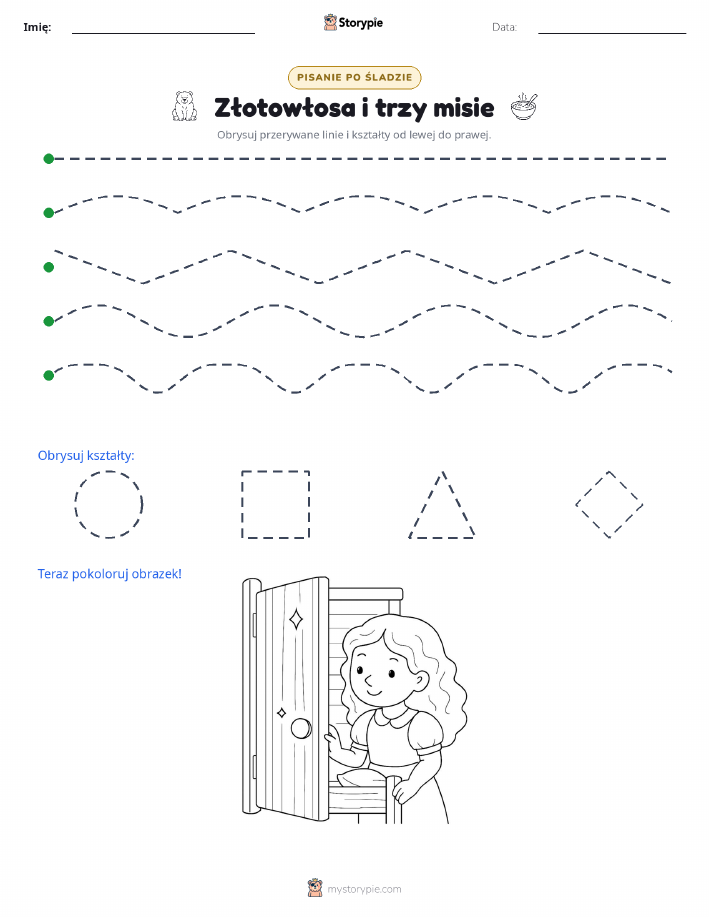 Imię: Storypie Data:

PISANIE PO ŚLADZIE

Złotowłosa i trzy misie

Obrysuj przerywane linie i kształty od lewej do prawej.

Obrysuj kształty:

Teraz pokoloruj obrazek!

mystorypie.com